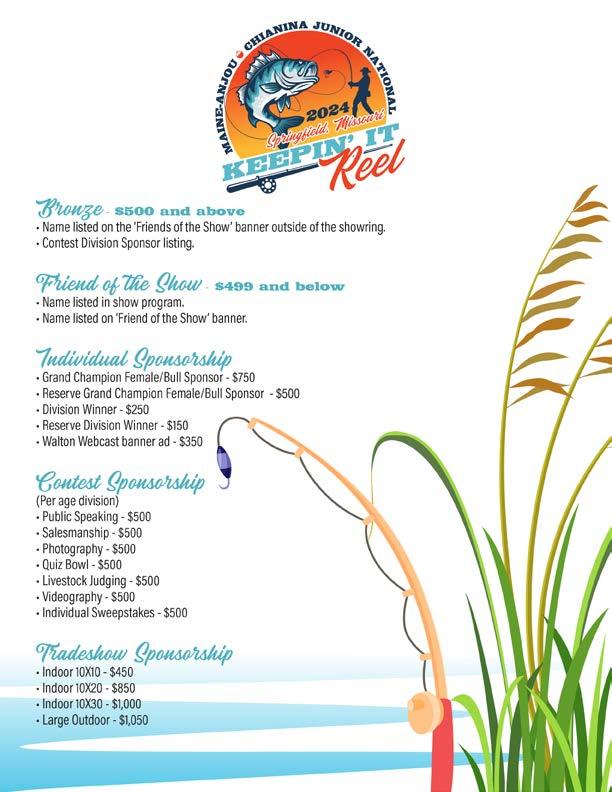 MAINE-ANJOU CHIANINA JUNIOR NATIONAL
2024
Springfield, Missouri
KEEPIN' IT Reel

Bronze - $500 and above
• Name listed on the 'Friends of the Show' banner outside of the showring.
• Contest Division Sponsor listing.

Friend of the Show - $499 and below
• Name listed in show program.
• Name listed on 'Friend of the Show' banner.

Individual Sponsorship
• Grand Champion Female/Bull Sponsor - $750
• Reserve Grand Champion Female/Bull Sponsor - $500
• Division Winner - $250
• Reserve Division Winner - $150
• Walton Webcast banner ad - $350

Contest Sponsorship
(Per age division)
• Public Speaking - $500
• Salesmanship - $500
• Photography - $500
• Quiz Bowl - $500
• Livestock Judging - $500
• Videography - $500
• Individual Sweepstakes - $500

Tradeshow Sponsorship
• Indoor 10X10 - $450
• Indoor 10X20 - $850
• Indoor 10X30 - $1,000
• Large Outdoor - $1,050